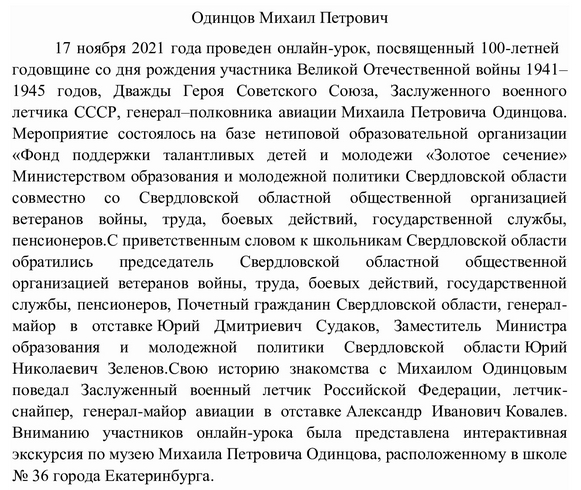 Одинцов Михаил Петрович

17 ноября 2021 года проведен онлайн-урок, посвященный 100-летней годовщине со дня рождения участника Великой Отечественной войны 1941–1945 годов, Дважды Героя Советского Союза, Заслуженного военного летчика СССР, генерал–полковника авиации Михаила Петровича Одинцова. Мероприятие состоялось на базе нетиповой образовательной организации «Фонд поддержки талантливых детей и молодежи «Золотое сечение» Министерством образования и молодежной политики Свердловской области совместно со Свердловской областной общественной организацией ветеранов войны, труда, боевых действий, государственной службы, пенсионеров.С приветственным словом к школьникам Свердловской области обратились председатель Свердловской областной общественной организацией ветеранов войны, труда, боевых действий, государственной службы, пенсионеров, Почетный гражданин Свердловской области, генерал-майор в отставке Юрий Дмитриевич Судаков, Заместитель Министра образования и молодежной политики Свердловской области Юрий Николаевич Зеленов.Свою историю знакомства с Михаилом Одинцовым поведал Заслуженный военный летчик Российской Федерации, летчик-снайпер, генерал-майор авиации в отставке Александр Иванович Ковалев. Вниманию участников онлайн-урока была представлена интерактивная экскурсия по музею Михаила Петровича Одинцова, расположенному в школе № 36 города Екатеринбурга.